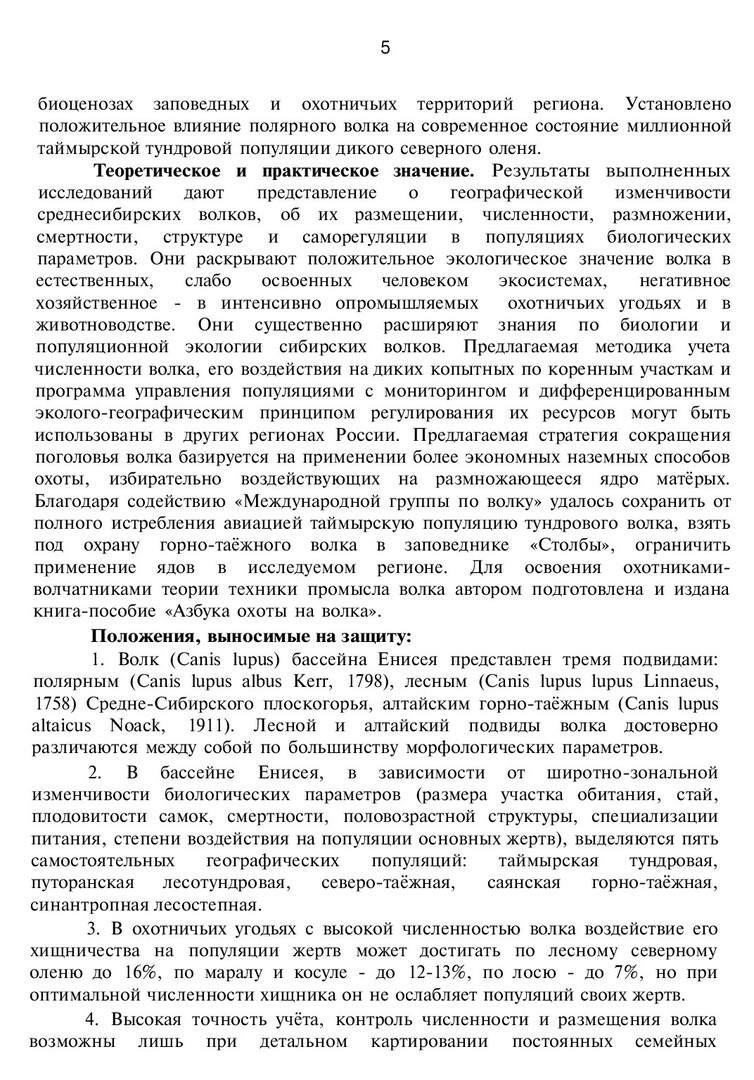 5

биоценозах заповедных и охотничьих территорий региона. Установлено положительное влияние полярного волка на современное состояние миллионной таймырской тундровой популяции дикого северного оленя.

**Теоретическое и практическое значение.** Результаты выполненных исследований дают представление о географической изменчивости среднесибирских волков, об их размещении, численности, размножении, смертности, структуре и саморегуляции в популяциях биологических параметров. Они раскрывают положительное экологическое значение волка в естественных, слабо освоенных человеком экосистемах, негативное хозяйственное - в интенсивно опромышляемых охотничьих угодьях и в животноводстве. Они существенно расширяют знания по биологии и популяционной экологии сибирских волков. Предлагаемая методика учета численности волка, его воздействия на диких копытных по коренным участкам и программа управления популяциями с мониторингом и дифференцированным эколого-географическим принципом регулирования их ресурсов могут быть использованы в других регионах России. Предлагаемая стратегия сокращения поголовья волка базируется на применении более экономных наземных способов охоты, избирательно воздействующих на размножающееся ядро матёрых. Благодаря содействию «Международной группы по волку» удалось сохранить от полного истребления авиацией таймырскую популяцию тундрового волка, взять под охрану горно-таёжного волка в заповеднике «Столбы», ограничить применение ядов в исследуемом регионе. Для освоения охотниками-волчатниками теории техники промысла волка автором подготовлена и издана книга-пособие «Азбука охоты на волка».

**Положения, выносимые на защиту:**

1. Волк (Canis lupus) бассейна Енисея представлен тремя подвидами: полярным (Canis lupus albus Kerr, 1798), лесным (Canis lupus lupus Linnaeus, 1758) Средне-Сибирского плоскогорья, алтайским горно-таёжным (Canis lupus altaicus Noack, 1911). Лесной и алтайский подвиды волка достоверно различаются между собой по большинству морфологических параметров.

2. В бассейне Енисея, в зависимости от широтно-зональной изменчивости биологических параметров (размера участка обитания, стай, плодовитости самок, смертности, половозрастной структуры, специализации питания, степени воздействия на популяции основных жертв), выделяются пять самостоятельных географических популяций: таймырская тундровая, путоранская лесотундровая, северо-таёжная, саянская горно-таёжная, синантропная лесостепная.

3. В охотничьих угодьях с высокой численностью волка воздействие его хищничества на популяции жертв может достигать по лесному северному оленю до 16%, по маралу и косуле - до 12-13%, по лосю - до 7%, но при оптимальной численности хищника он не ослабляет популяций своих жертв.

4. Высокая точность учёта, контроль численности и размещения волка возможны лишь при детальном картировании постоянных семейных